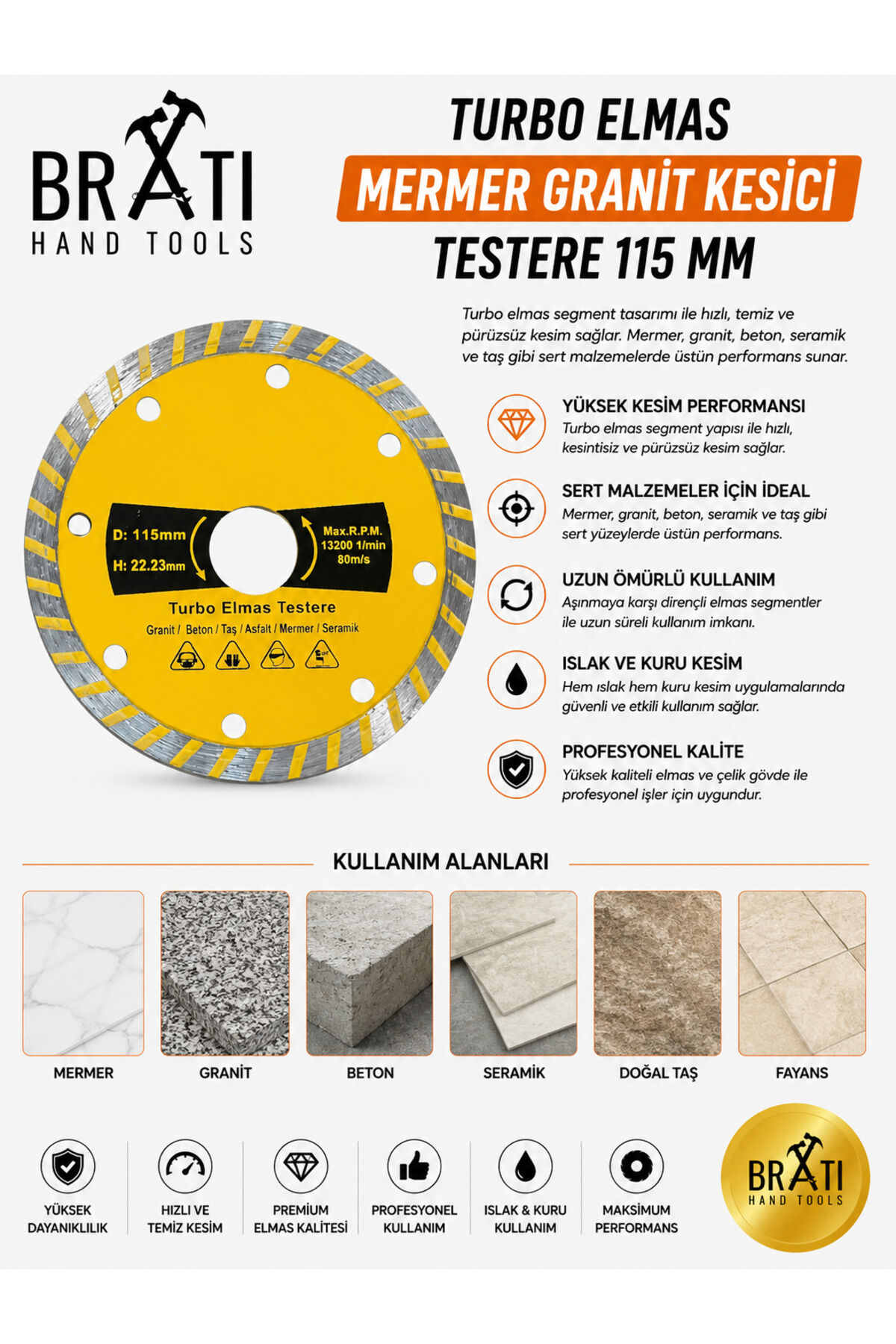 BRATI
HAND TOOLS

TURBO ELMAS
MERMER GRANİT KESİCİ
TESTERE 115 MM

Turbo elmas segment tasarımı ile hızlı, temiz ve pürüzsüz kesim sağlar. Mermer, granit, beton, seramik ve taş gibi sert malzemelerde üstün performans sunar.

D: 115mm
H: 22.23mm
Max.R.P.M.
13200 1/min
80m/s
Turbo Elmas Testere
Granit / Beton / Taş / Asfalt / Mermer / Seramik

YÜKSEK KESİM PERFORMANSI
Turbo elmas segment yapısı ile hızlı, kesintisiz ve pürüzsüz kesim sağlar.

SERT MALZEMELER İÇİN İDEAL
Mermer, granit, beton, seramik ve taş gibi sert yüzeylerde üstün performans.

UZUN ÖMÜRLÜ KULLANIM
Aşınmaya karşı dirençli elmas segmentler ile uzun süreli kullanım imkanı.

ISLAK VE KURU KESİM
Hem ıslak hem kuru kesim uygulamalarında güvenli ve etkili kullanım sağlar.

PROFESYONEL KALİTE
Yüksek kaliteli elmas ve çelik gövde ile profesyonel işler için uygundur.

KULLANIM ALANLARI

MERMER
GRANİT
BETON
SERAMİK
DOĞAL TAŞ
FAYANS

YÜKSEK DAYANIKLILIK
HIZLI VE TEMİZ KESİM
PREMİUM ELMAS KALİTESİ
PROFESYONEL KULLANIM
ISLAK & KURU KULLANIM
MAKSİMUM PERFORMANS

BRATI
HAND TOOLS